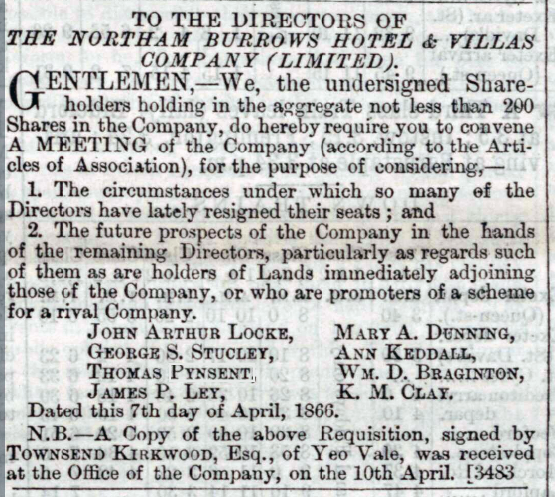 TO THE DIRECTORS OF
THE NORTHAM BURROWS HOTEL & VILLAS
COMPANY (LIMITED).

GENTLEMEN,—We, the undersigned Shareholders holding in the aggregate not less than 200 Shares in the Company, do hereby require you to convene A MEETING of the Company (according to the Articles of Association), for the purpose of considering,—

1. The circumstances under which so many of the Directors have lately resigned their seats; and

2. The future prospects of the Company in the hands of the remaining Directors, particularly as regards such of them as are holders of Lands immediately adjoining those of the Company, or who are promoters of a scheme for a rival Company.

JOHN ARTHUR LOCKE,
GEORGE S. STUCLEY,
THOMAS PYNSENT,
JAMES P. LEY,
MARY A. DUNNING,
ANN KEDDALL,
WM. D. BRAGINTON,
K. M. CLAY.

Dated this 7th day of April, 1866.

N.B.—A Copy of the above Requisition, signed by TOWNSEND KIRKWOOD, Esq., of Yeo Vale, was received at the Office of the Company, on the 10th April. [3483